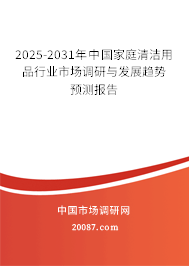 2025-2031年中国家庭清洁用品行业市场调研与发展趋势预测报告

中国市场调研网

20087.com